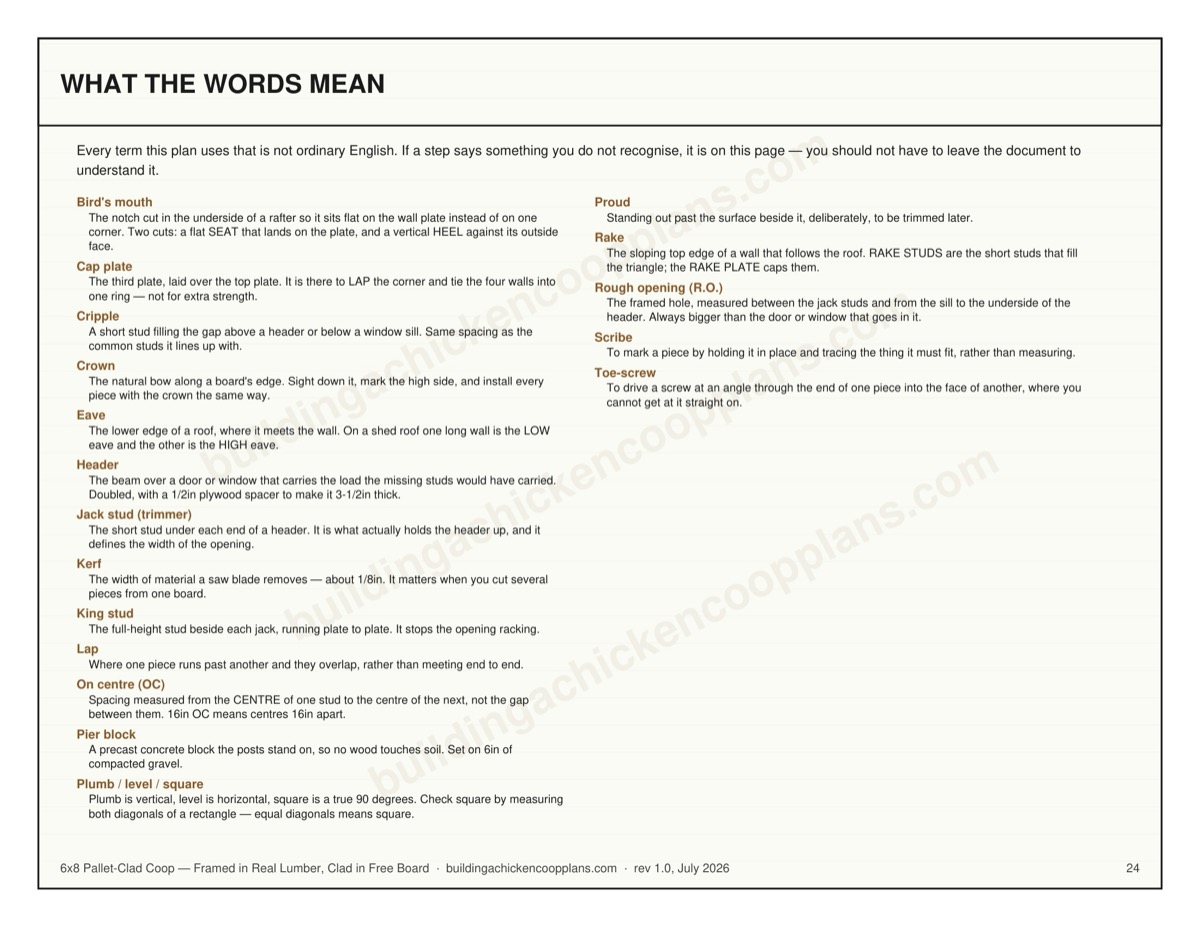 WHAT THE WORDS MEAN

Every term this plan uses that is not ordinary English. If a step says something you do not recognise, it is on this page — you should not have to leave the document to understand it.

Bird's mouth
The notch cut in the underside of a rafter so it sits flat on the wall plate instead of on one corner. Two cuts: a flat SEAT that lands on the plate, and a vertical HEEL against its outside face.

Cap plate
The third plate, laid over the top plate. It is there to LAP the corner and tie the four walls into one ring — not for extra strength.

Cripple
A short stud filling the gap above a header or below a window sill. Same spacing as the common studs it lines up with.

Crown
The natural bow along a board's edge. Sight down it, mark the high side, and install every piece with the crown the same way.

Eave
The lower edge of a roof, where it meets the wall. On a shed roof one long wall is the LOW eave and the other is the HIGH eave.

Header
The beam over a door or window that carries the load the missing studs would have carried. Doubled, with a 1/2in plywood spacer to make it 3-1/2in thick.

Jack stud (trimmer)
The short stud under each end of a header. It is what actually holds the header up, and it defines the width of the opening.

Kerf
The width of material a saw blade removes — about 1/8in. It matters when you cut several pieces from one board.

King stud
The full-height stud beside each jack, running plate to plate. It stops the opening racking.

Lap
Where one piece runs past another and they overlap, rather than meeting end to end.

On centre (OC)
Spacing measured from the CENTRE of one stud to the centre of the next, not the gap between them. 16in OC means centres 16in apart.

Pier block
A precast concrete block the posts stand on, so no wood touches soil. Set on 6in of compacted gravel.

Plumb / level / square
Plumb is vertical, level is horizontal, square is a true 90 degrees. Check square by measuring both diagonals of a rectangle — equal diagonals means square.

Proud
Standing out past the surface beside it, deliberately, to be trimmed later.

Rake
The sloping top edge of a wall that follows the roof. RAKE STUDS are the short studs that fill the triangle; the RAKE PLATE caps them.

Rough opening (R.O.)
The framed hole, measured between the jack studs and from the sill to the underside of the header. Always bigger than the door or window that goes in it.

Scribe
To mark a piece by holding it in place and tracing the thing it must fit, rather than measuring.

Toe-screw
To drive a screw at an angle through the end of one piece into the face of another, where you cannot get at it straight on.

6x8 Pallet-Clad Coop — Framed in Real Lumber, Clad in Free Board · buildingachickencoopplans.com · rev 1.0, July 2026
24

buildingachickencoopplans.com